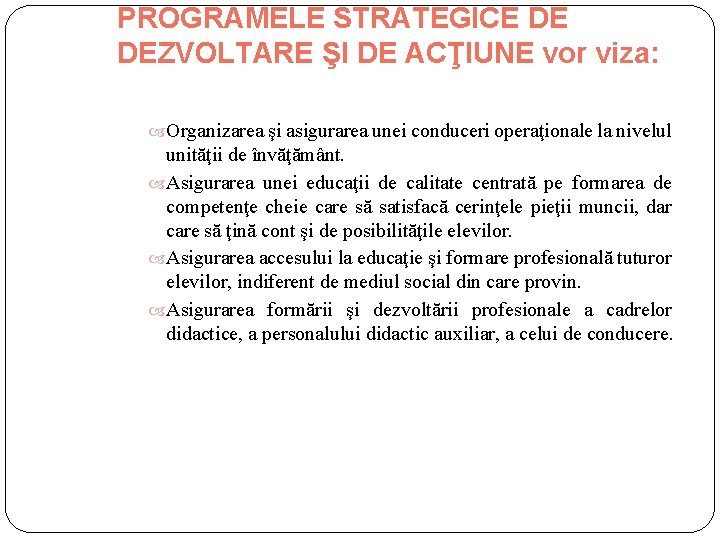 PROGRAMELE STRATEGICE DE DEZVOLTARE ŞI DE ACŢIUNE vor viza:

Organizarea şi asigurarea unei conduceri operaţionale la nivelul unităţii de învăţământ.

Asigurarea unei educaţii de calitate centrată pe formarea de competenţe cheie care să satisfacă cerinţele pieţii muncii, dar care să ţină cont şi de posibilităţile elevilor.

Asigurarea accesului la educaţie şi formare profesională tuturor elevilor, indiferent de mediul social din care provin.

Asigurarea formării şi dezvoltării profesionale a cadrelor didactice, a personalului didactic auxiliar, a celui de conducere.